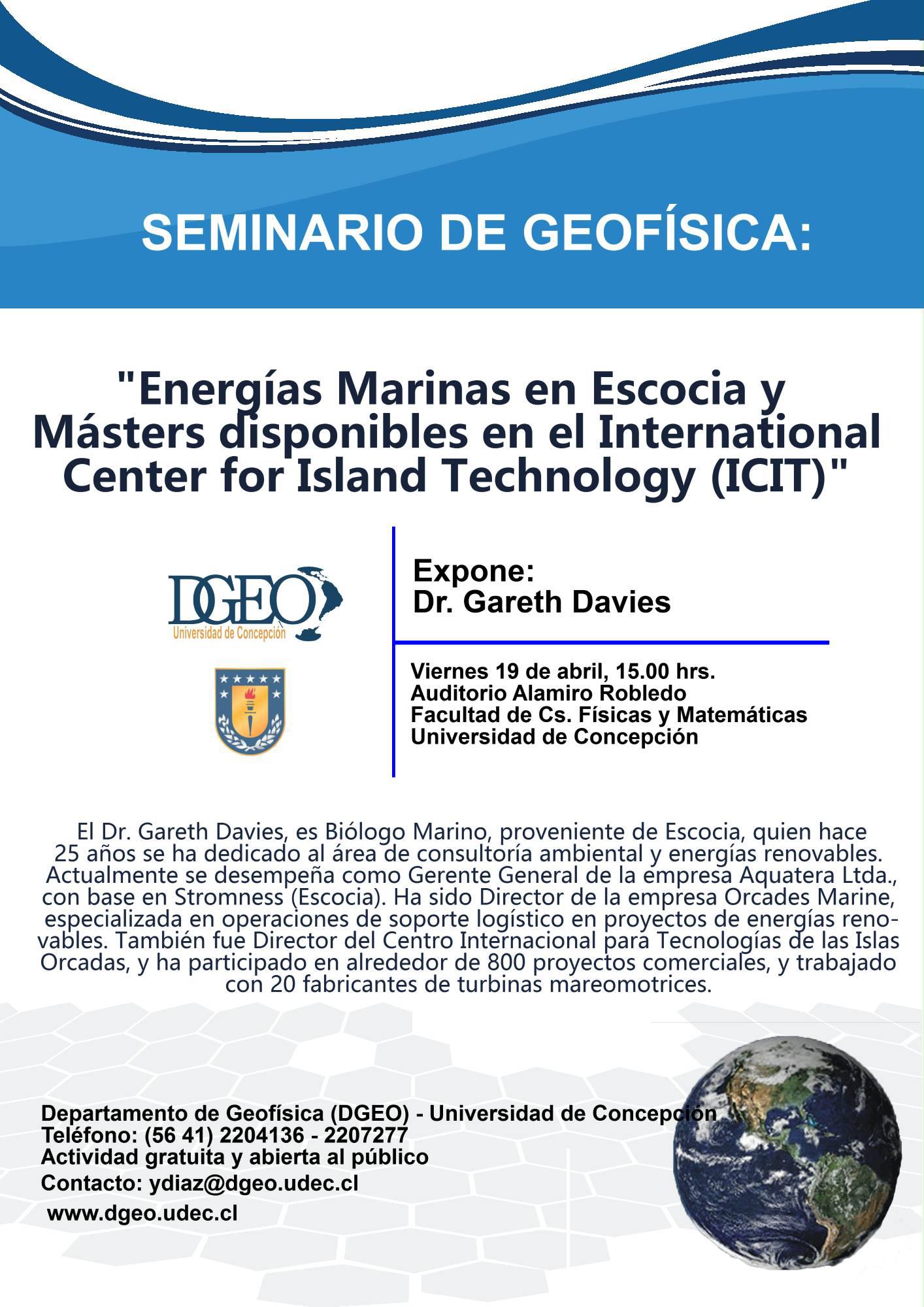 SEMINARIO DE GEOFÍSICA:

"Energías Marinas en Escocia y Másters disponibles en el International Center for Island Technology (ICIT)"

DGEO
Universidad de Concepción

Expone:
Dr. Gareth Davies

Viernes 19 de abril, 15.00 hrs.
Auditorio Alamiro Robledo
Facultad de Cs. Físicas y Matemáticas
Universidad de Concepción

El Dr. Gareth Davies, es Biólogo Marino, proveniente de Escocia, quien hace 25 años se ha dedicado al área de consultoría ambiental y energías renovables. Actualmente se desempeña como Gerente General de la empresa Aquatera Ltda., con base en Stromness (Escocia). Ha sido Director de la empresa Orcades Marine, especializada en operaciones de soporte logístico en proyectos de energías renovables. También fue Director del Centro Internacional para Tecnologías de las Islas Orcadas, y ha participado en alrededor de 800 proyectos comerciales, y trabajado con 20 fabricantes de turbinas mareomotrices.

Departamento de Geofísica (DGEO) - Universidad de Concepción
Teléfono: (56 41) 2204136 - 2207277
Actividad gratuita y abierta al público
Contacto: ydiaz@dgeo.udec.cl
www.dgeo.udec.cl